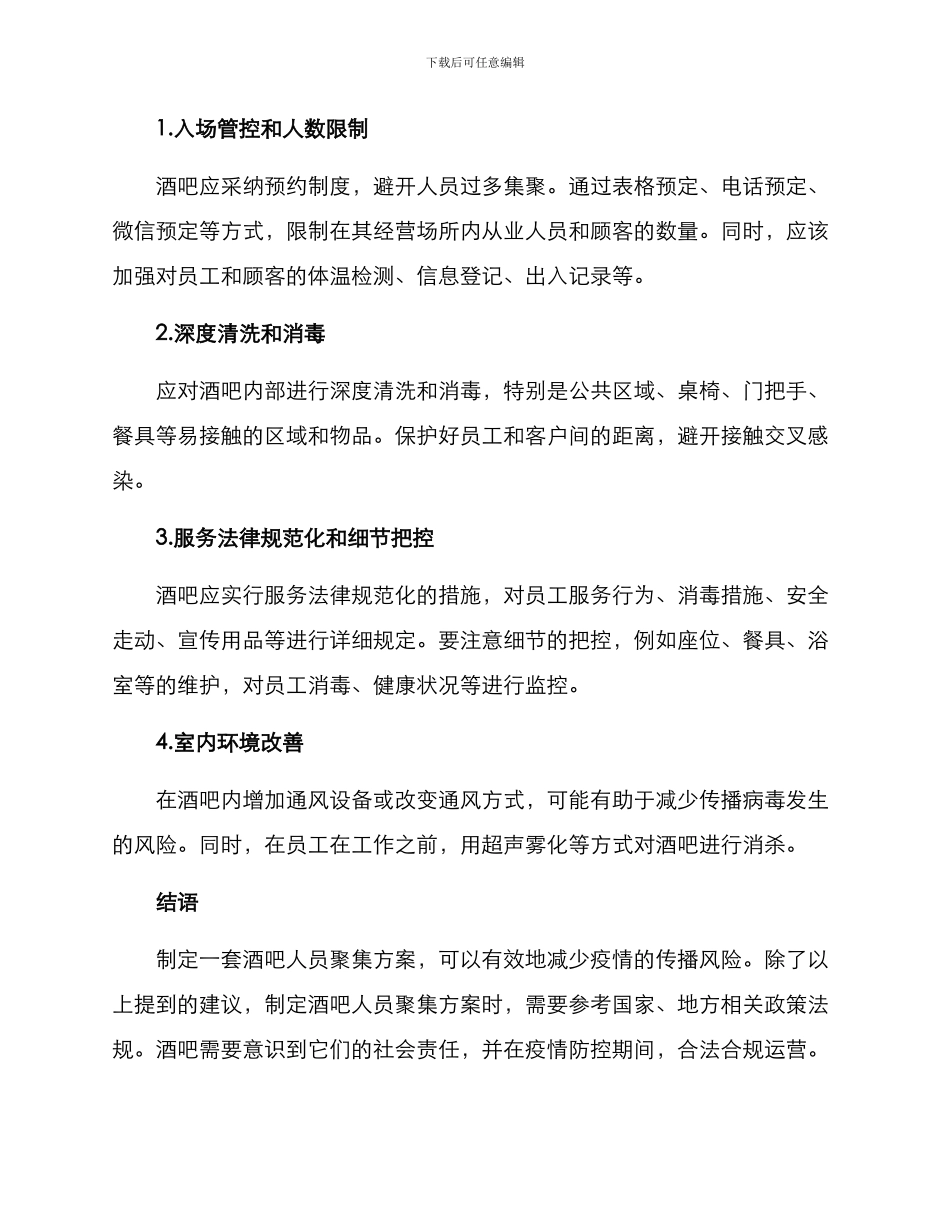 下载后可任意编辑

1.入场管控和人数限制

酒吧应采纳预约制度，避开人员过多集聚。通过表格预定、电话预定、微信预定等方式，限制在其经营场所内从业人员和顾客的数量。同时，应该加强对员工和顾客的体温检测、信息登记、出入记录等。

2.深度清洗和消毒

应对酒吧内部进行深度清洗和消毒，特别是公共区域、桌椅、门把手、餐具等易接触的区域和物品。保护好员工和客户间的距离，避开接触交叉感染。

3.服务法律规范化和细节把控

酒吧应实行服务法律规范化的措施，对员工服务行为、消毒措施、安全走动、宣传用品等进行详细规定。要注意细节的把控，例如座位、餐具、浴室等的维护，对员工消毒、健康状况等进行监控。

4.室内环境改善

在酒吧内增加通风设备或改变通风方式，可能有助于减少传播病毒发生的风险。同时，在员工在工作之前，用超声雾化等方式对酒吧进行消杀。

结语

制定一套酒吧人员聚集方案，可以有效地减少疫情的传播风险。除了以上提到的建议，制定酒吧人员聚集方案时，需要参考国家、地方相关政策法规。酒吧需要意识到它们的社会责任，并在疫情防控期间，合法合规运营。